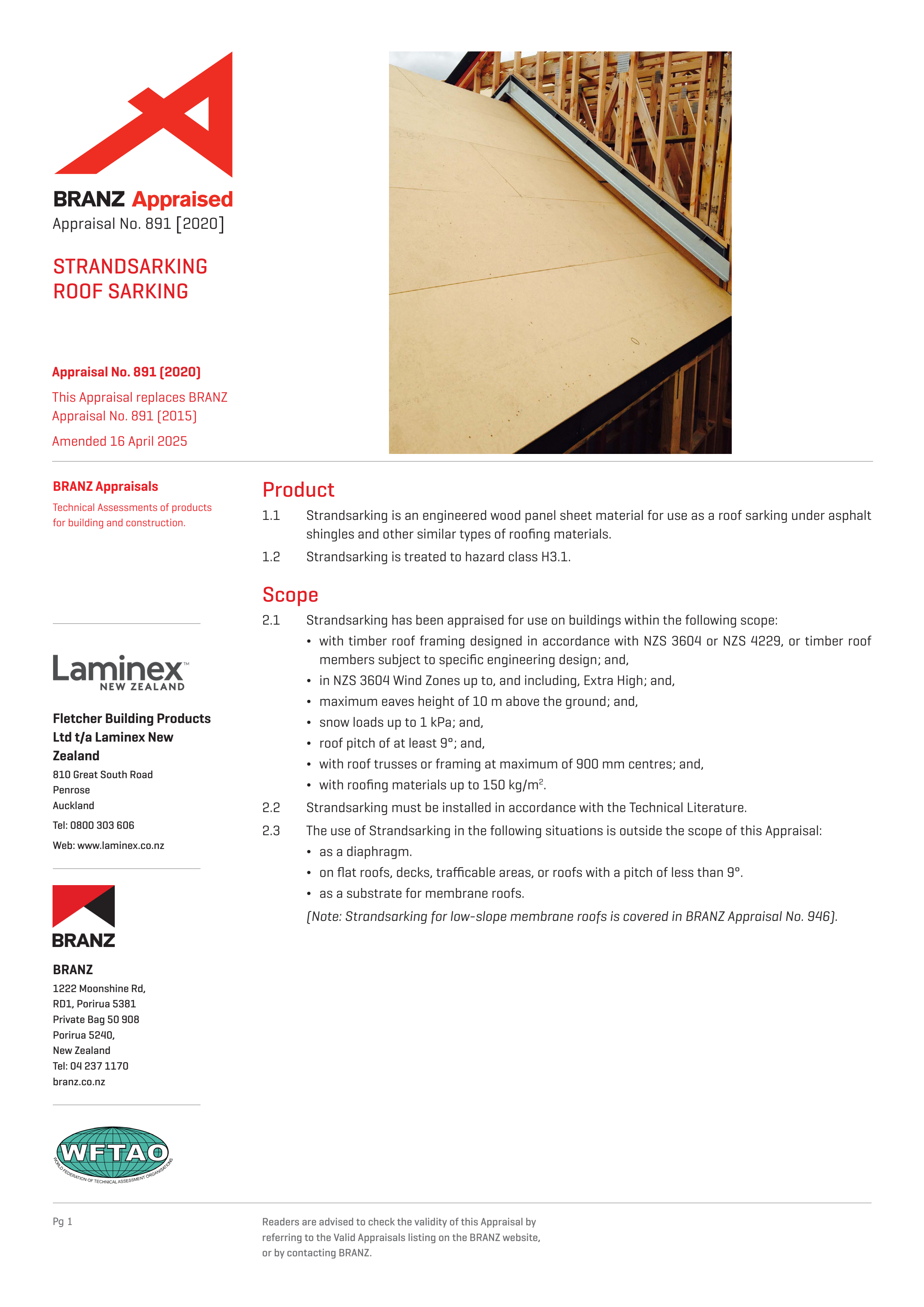 BRANZ Appraised
Appraisal No. 891 [2020]

STRANDSARKING
ROOF SARKING

Appraisal No. 891 (2020)

This Appraisal replaces BRANZ Appraisal No. 891 (2015)

Amended 16 April 2025

BRANZ Appraisals

Technical Assessments of products for building and construction.

Laminex™
NEW ZEALAND

Fletcher Building Products Ltd t/a Laminex New Zealand
810 Great South Road
Penrose
Auckland
Tel: 0800 303 606
Web: www.laminex.co.nz

BRANZ

BRANZ
1222 Moonshine Rd,
RD1, Porirua 5381
Private Bag 50 908
Porirua 5240,
New Zealand
Tel: 04 237 1170
branz.co.nz

WFTAO
WORLD FEDERATION OF TECHNICAL ASSESSMENT ORGANISATIONS

Product

1.1 Strandsarking is an engineered wood panel sheet material for use as a roof sarking under asphalt shingles and other similar types of roofing materials.

1.2 Strandsarking is treated to hazard class H3.1.

Scope

2.1 Strandsarking has been appraised for use on buildings within the following scope:
• with timber roof framing designed in accordance with NZS 3604 or NZS 4229, or timber roof members subject to specific engineering design; and,
• in NZS 3604 Wind Zones up to, and including, Extra High; and,
• maximum eaves height of 10 m above the ground; and,
• snow loads up to 1 kPa; and,
• roof pitch of at least 9°; and,
• with roof trusses or framing at maximum of 900 mm centres; and,
• with roofing materials up to 150 kg/m$^2$.

2.2 Strandsarking must be installed in accordance with the Technical Literature.

2.3 The use of Strandsarking in the following situations is outside the scope of this Appraisal:
• as a diaphragm.
• on flat roofs, decks, trafficable areas, or roofs with a pitch of less than 9°.
• as a substrate for membrane roofs.
(Note: Strandsarking for low-slope membrane roofs is covered in BRANZ Appraisal No. 946).

Pg 1

Readers are advised to check the validity of this Appraisal by referring to the Valid Appraisals listing on the BRANZ website, or by contacting BRANZ.